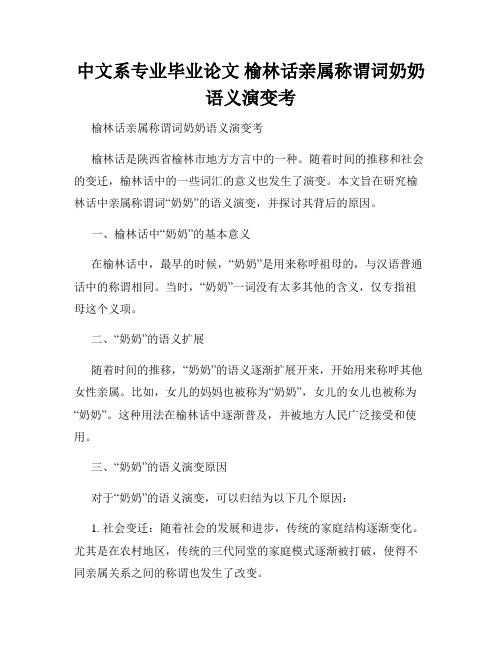 中文系专业毕业论文 榆林话亲属称谓词奶奶语义演变考

榆林话亲属称谓词奶奶语义演变考

榆林话是陕西省榆林市地方方言中的一种。随着时间的推移和社会的变迁，榆林话中的一些词汇的意义也发生了演变。本文旨在研究榆林话中亲属称谓词“奶奶”的语义演变，并探讨其背后的原因。

一、榆林话中“奶奶”的基本意义

在榆林话中，最早的时候，“奶奶”是用来称呼祖母的，与汉语普通话中的称谓相同。当时，“奶奶”一词没有太多其他的含义，仅专指祖母这个义项。

二、“奶奶”的语义扩展

随着时间的推移，“奶奶”的语义逐渐扩展开来，开始用来称呼其他女性亲属。比如，女儿的妈妈也被称为“奶奶”，女儿的女儿也被称为“奶奶”。这种用法在榆林话中逐渐普及，并被地方人民广泛接受和使用。

三、“奶奶”的语义演变原因

对于“奶奶”的语义演变，可以归结为以下几个原因：

1. 社会变迁：随着社会的发展和进步，传统的家庭结构逐渐变化。尤其是在农村地区，传统的三代同堂的家庭模式逐渐被打破，使得不同亲属关系之间的称谓也发生了改变。